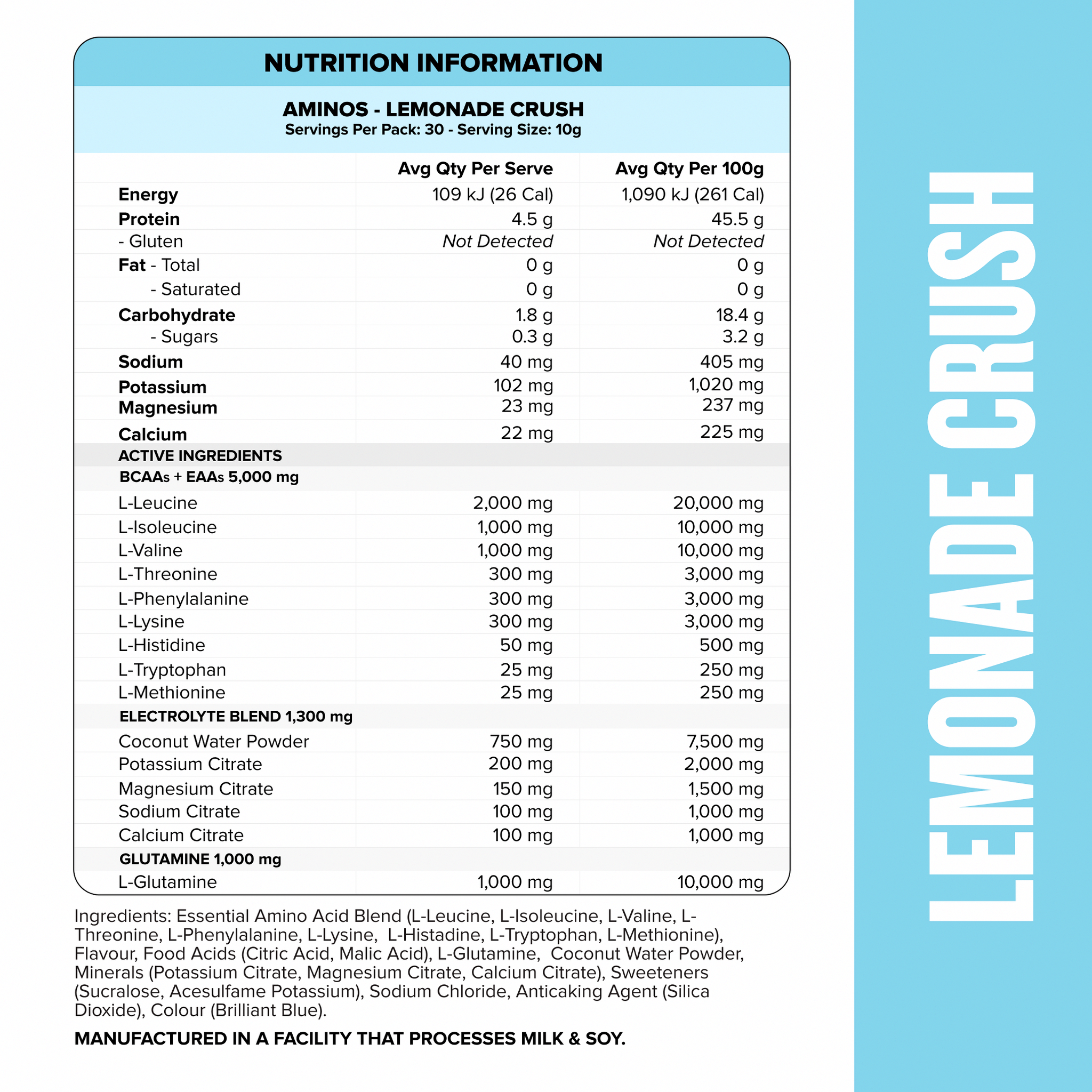 NUTRITION INFORMATION

AMINOS - LEMONADE CRUSH
Servings Per Pack: 30 - Serving Size: 10g

|  | Avg Qty Per Serve | Avg Qty Per 100g |
|---|---|---|
| Energy | 109 kJ (26 Cal) | 1,090 kJ (261 Cal) |
| Protein | 4.5 g | 45.5 g |
| - Gluten | Not Detected | Not Detected |
| Fat - Total | 0 g | 0 g |
| - Saturated | 0 g | 0 g |
| Carbohydrate | 1.8 g | 18.4 g |
| - Sugars | 0.3 g | 3.2 g |
| Sodium | 40 mg | 405 mg |
| Potassium | 102 mg | 1,020 mg |
| Magnesium | 23 mg | 237 mg |
| Calcium | 22 mg | 225 mg |
| ACTIVE INGREDIENTS |  |  |
| BCAAs + EAAs 5,000 mg |  |  |
| L-Leucine | 2,000 mg | 20,000 mg |
| L-Isoleucine | 1,000 mg | 10,000 mg |
| L-Valine | 1,000 mg | 10,000 mg |
| L-Threonine | 300 mg | 3,000 mg |
| L-Phenylalanine | 300 mg | 3,000 mg |
| L-Lysine | 300 mg | 3,000 mg |
| L-Histidine | 50 mg | 500 mg |
| L-Tryptophan | 25 mg | 250 mg |
| L-Methionine | 25 mg | 250 mg |
| ELECTROLYTE BLEND 1,300 mg |  |  |
| Coconut Water Powder | 750 mg | 7,500 mg |
| Potassium Citrate | 200 mg | 2,000 mg |
| Magnesium Citrate | 150 mg | 1,500 mg |
| Sodium Citrate | 100 mg | 1,000 mg |
| Calcium Citrate | 100 mg | 1,000 mg |
| GLUTAMINE 1,000 mg |  |  |
| L-Glutamine | 1,000 mg | 10,000 mg |

Ingredients: Essential Amino Acid Blend (L-Leucine, L-Isoleucine, L-Valine, L-Threonine, L-Phenylalanine, L-Lysine, L-Histadine, L-Tryptophan, L-Methionine), Flavour, Food Acids (Citric Acid, Malic Acid), L-Glutamine, Coconut Water Powder, Minerals (Potassium Citrate, Magnesium Citrate, Calcium Citrate), Sweeteners (Sucralose, Acesulfame Potassium), Sodium Chloride, Anticaking Agent (Silica Dioxide), Colour (Brilliant Blue).

MANUFACTURED IN A FACILITY THAT PROCESSES MILK & SOY.

LEMONADE CRUSH